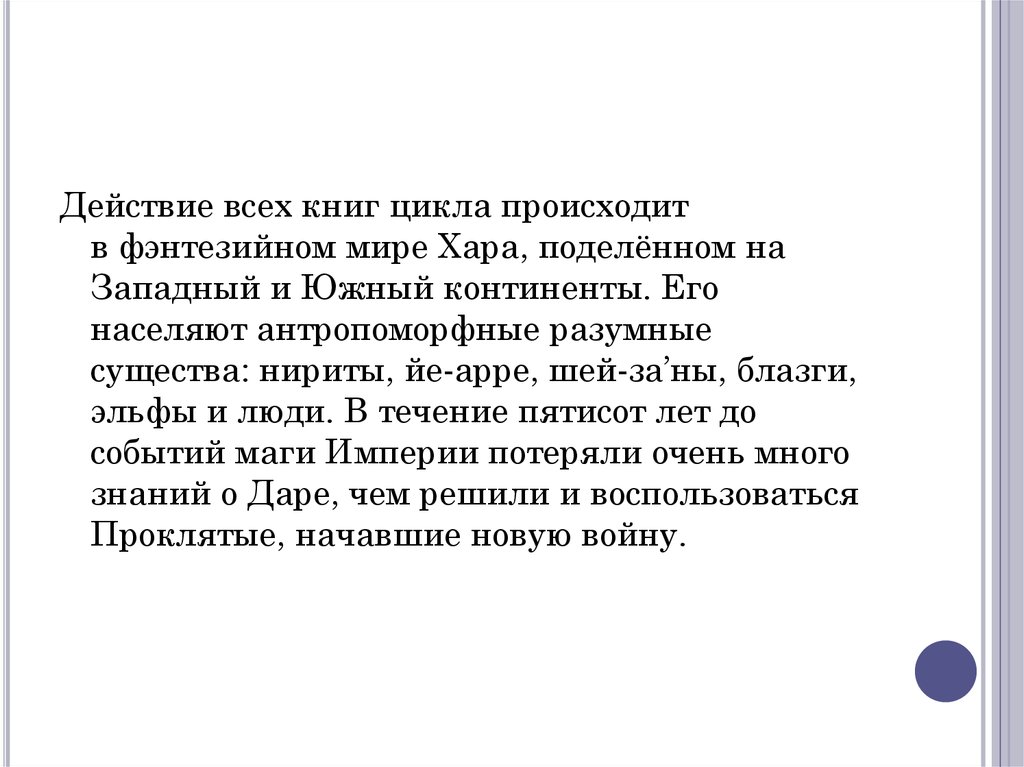 Действие всех книг цикла происходит в фэнтезийном мире Хара, поделённом на Западный и Южный континенты. Его населяют антропоморфные разумные существа: нириты, йе-арре, шей-за'ны, блазги, эльфы и люди. В течение пятисот лет до событий маги Империи потеряли очень много знаний о Даре, чем решили и воспользоваться Проклятые, начавшие новую войну.